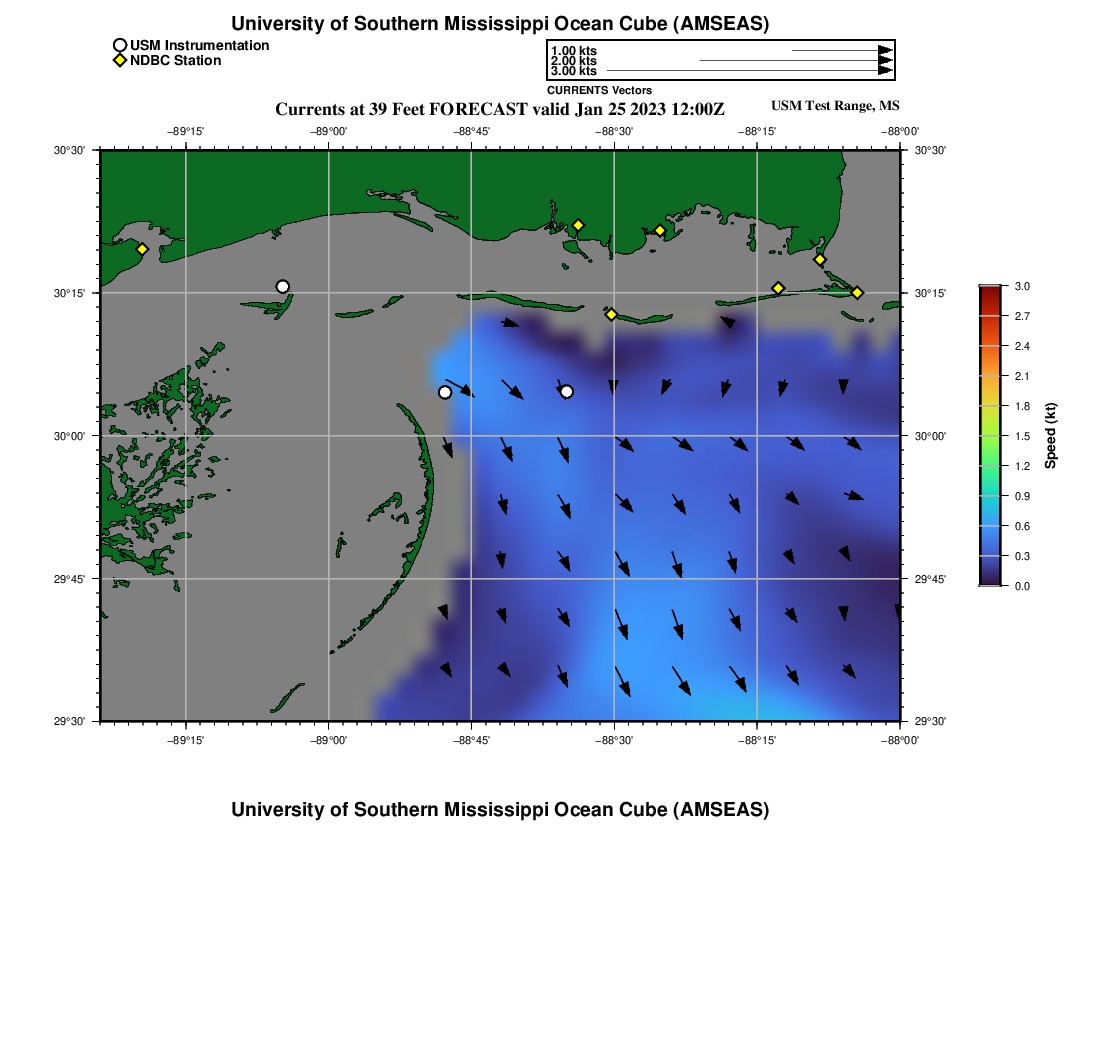 University of Southern Mississippi Ocean Cube (AMSEAS)

USM Instrumentation
NDBC Station

1.00 kts
2.00 kts
3.00 kts
CURRENTS Vectors

Currents at 39 Feet FORECAST valid Jan 25 2023 12:00Z

USM Test Range, MS

−89°15'
−89°00'
−88°45'
−88°30'
−88°15'
−88°00'

30°30'
30°15'
30°00'
29°45'
29°30'

30°30'
30°15'
30°00'
29°45'
29°30'

−89°15'
−89°00'
−88°45'
−88°30'
−88°15'
−88°00'

3.0
2.7
2.4
2.1
1.8
1.5
1.2
0.9
0.6
0.3
0.0
Speed (kt)

University of Southern Mississippi Ocean Cube (AMSEAS)